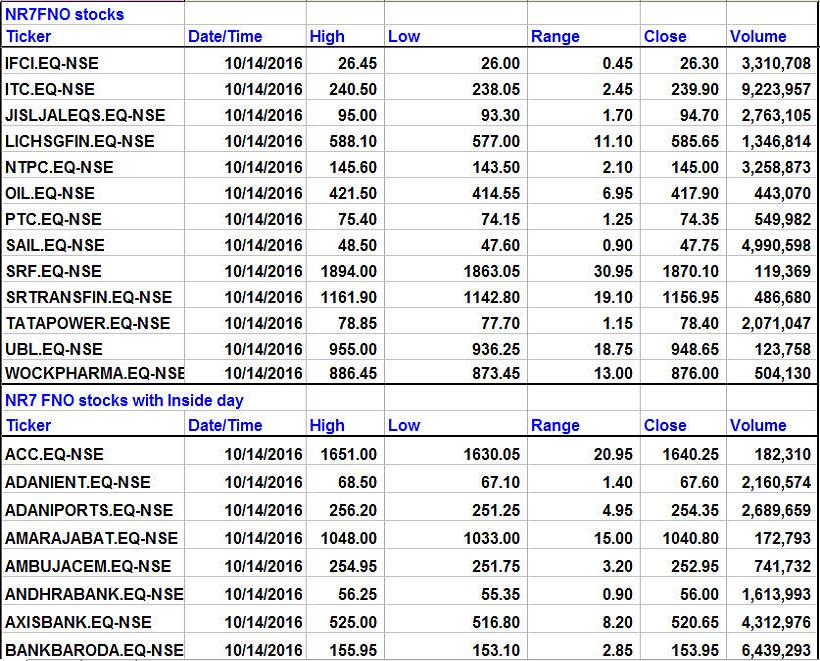 NR7FNO stocks

| Ticker | Date/Time | High | Low | Range | Close | Volume |
|---|---|---|---|---|---|---|
| IFCI.EQ-NSE | 10/14/2016 | 26.45 | 26.00 | 0.45 | 26.30 | 3,310,708 |
| ITC.EQ-NSE | 10/14/2016 | 240.50 | 238.05 | 2.45 | 239.90 | 9,223,957 |
| JISLJALEQS.EQ-NSE | 10/14/2016 | 95.00 | 93.30 | 1.70 | 94.70 | 2,763,105 |
| LICHSGFIN.EQ-NSE | 10/14/2016 | 588.10 | 577.00 | 11.10 | 585.65 | 1,346,814 |
| NTPC.EQ-NSE | 10/14/2016 | 145.60 | 143.50 | 2.10 | 145.00 | 3,258,873 |
| OIL.EQ-NSE | 10/14/2016 | 421.50 | 414.55 | 6.95 | 417.90 | 443,070 |
| PTC.EQ-NSE | 10/14/2016 | 75.40 | 74.15 | 1.25 | 74.35 | 549,982 |
| SAIL.EQ-NSE | 10/14/2016 | 48.50 | 47.60 | 0.90 | 47.75 | 4,990,598 |
| SRF.EQ-NSE | 10/14/2016 | 1894.00 | 1863.05 | 30.95 | 1870.10 | 119,369 |
| SRTRANSFIN.EQ-NSE | 10/14/2016 | 1161.90 | 1142.80 | 19.10 | 1156.95 | 486,680 |
| TATAPOWER.EQ-NSE | 10/14/2016 | 78.85 | 77.70 | 1.15 | 78.40 | 2,071,047 |
| UBL.EQ-NSE | 10/14/2016 | 955.00 | 936.25 | 18.75 | 948.65 | 123,758 |
| WOCKPHARMA.EQ-NSE | 10/14/2016 | 886.45 | 873.45 | 13.00 | 876.00 | 504,130 |

NR7 FNO stocks with Inside day

| Ticker | Date/Time | High | Low | Range | Close | Volume |
|---|---|---|---|---|---|---|
| ACC.EQ-NSE | 10/14/2016 | 1651.00 | 1630.05 | 20.95 | 1640.25 | 182,310 |
| ADANIENT.EQ-NSE | 10/14/2016 | 68.50 | 67.10 | 1.40 | 67.60 | 2,160,574 |
| ADANIPORTS.EQ-NSE | 10/14/2016 | 256.20 | 251.25 | 4.95 | 254.35 | 2,689,659 |
| AMARAJABAT.EQ-NSE | 10/14/2016 | 1048.00 | 1033.00 | 15.00 | 1040.80 | 172,793 |
| AMBUJACEM.EQ-NSE | 10/14/2016 | 254.95 | 251.75 | 3.20 | 252.95 | 741,732 |
| ANDHRABANK.EQ-NSE | 10/14/2016 | 56.25 | 55.35 | 0.90 | 56.00 | 1,613,993 |
| AXISBANK.EQ-NSE | 10/14/2016 | 525.00 | 516.80 | 8.20 | 520.65 | 4,312,976 |
| BANKBARODA.EQ-NSE | 10/14/2016 | 155.95 | 153.10 | 2.85 | 153.95 | 6,439,293 |